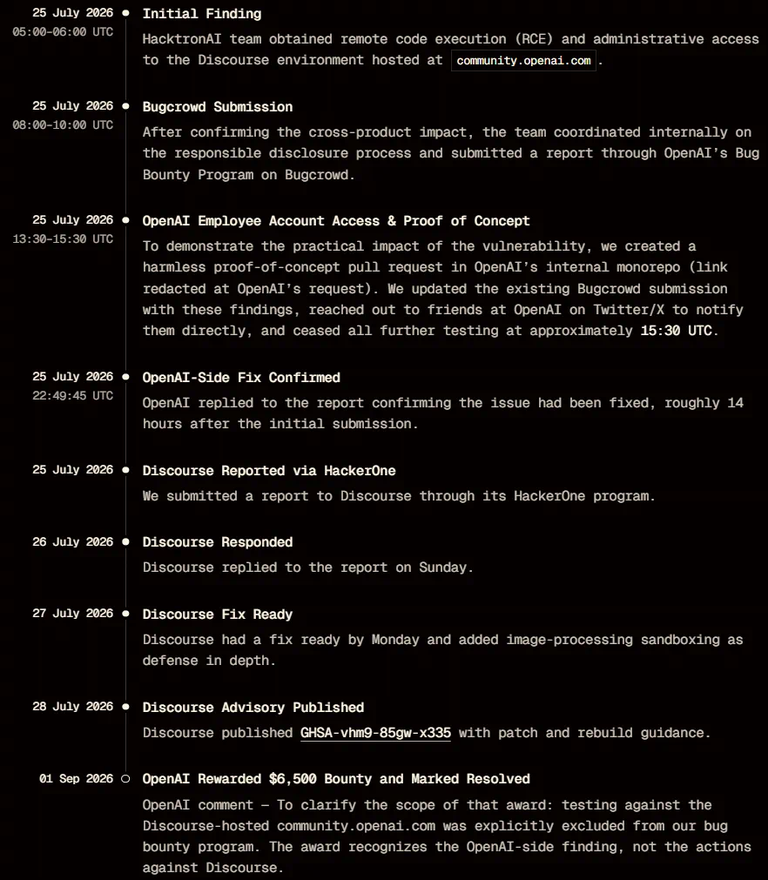 25 July 2026
05:00-06:00 UTC

Initial Finding
HacktronAI team obtained remote code execution (RCE) and administrative access to the Discourse environment hosted at community.openai.com .

25 July 2026
08:00-10:00 UTC

Bugcrowd Submission
After confirming the cross-product impact, the team coordinated internally on the responsible disclosure process and submitted a report through OpenAI's Bug Bounty Program on Bugcrowd.

25 July 2026
13:30-15:30 UTC

OpenAI Employee Account Access & Proof of Concept
To demonstrate the practical impact of the vulnerability, we created a harmless proof-of-concept pull request in OpenAI's internal monorepo (link redacted at OpenAI's request). We updated the existing Bugcrowd submission with these findings, reached out to friends at OpenAI on Twitter/X to notify them directly, and ceased all further testing at approximately 15:30 UTC.

25 July 2026
22:49:45 UTC

OpenAI-Side Fix Confirmed
OpenAI replied to the report confirming the issue had been fixed, roughly 14 hours after the initial submission.

25 July 2026

Discourse Reported via HackerOne
We submitted a report to Discourse through its HackerOne program.

26 July 2026

Discourse Responded
Discourse replied to the report on Sunday.

27 July 2026

Discourse Fix Ready
Discourse had a fix ready by Monday and added image-processing sandboxing as defense in depth.

28 July 2026

Discourse Advisory Published
Discourse published GHSA-vhm9-85gw-x335 with patch and rebuild guidance.

01 Sep 2026

OpenAI Rewarded $6,500 Bounty and Marked Resolved
OpenAI comment — To clarify the scope of that award: testing against the Discourse-hosted community.openai.com was explicitly excluded from our bug bounty program. The award recognizes the OpenAI-side finding, not the actions against Discourse.